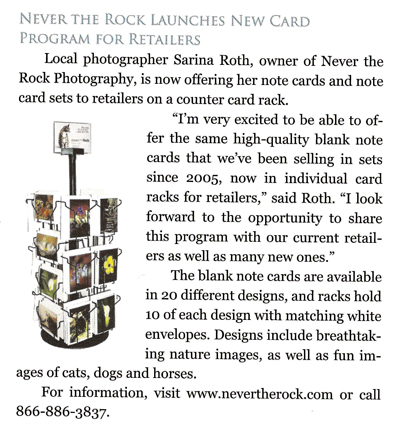 NEVER THE ROCK LAUNCHES NEW CARD PROGRAM FOR RETAILERS

Local photographer Sarina Roth, owner of Never the Rock Photography, is now offering her note cards and note card sets to retailers on a counter card rack.

"I'm very excited to be able to offer the same high-quality blank note cards that we've been selling in sets since 2005, now in individual card racks for retailers," said Roth. "I look forward to the opportunity to share this program with our current retailers as well as many new ones."

The blank note cards are available in 20 different designs, and racks hold 10 of each design with matching white envelopes. Designs include breathtaking nature images, as well as fun images of cats, dogs and horses.

For information, visit www.nevertherock.com or call 866-886-3837.